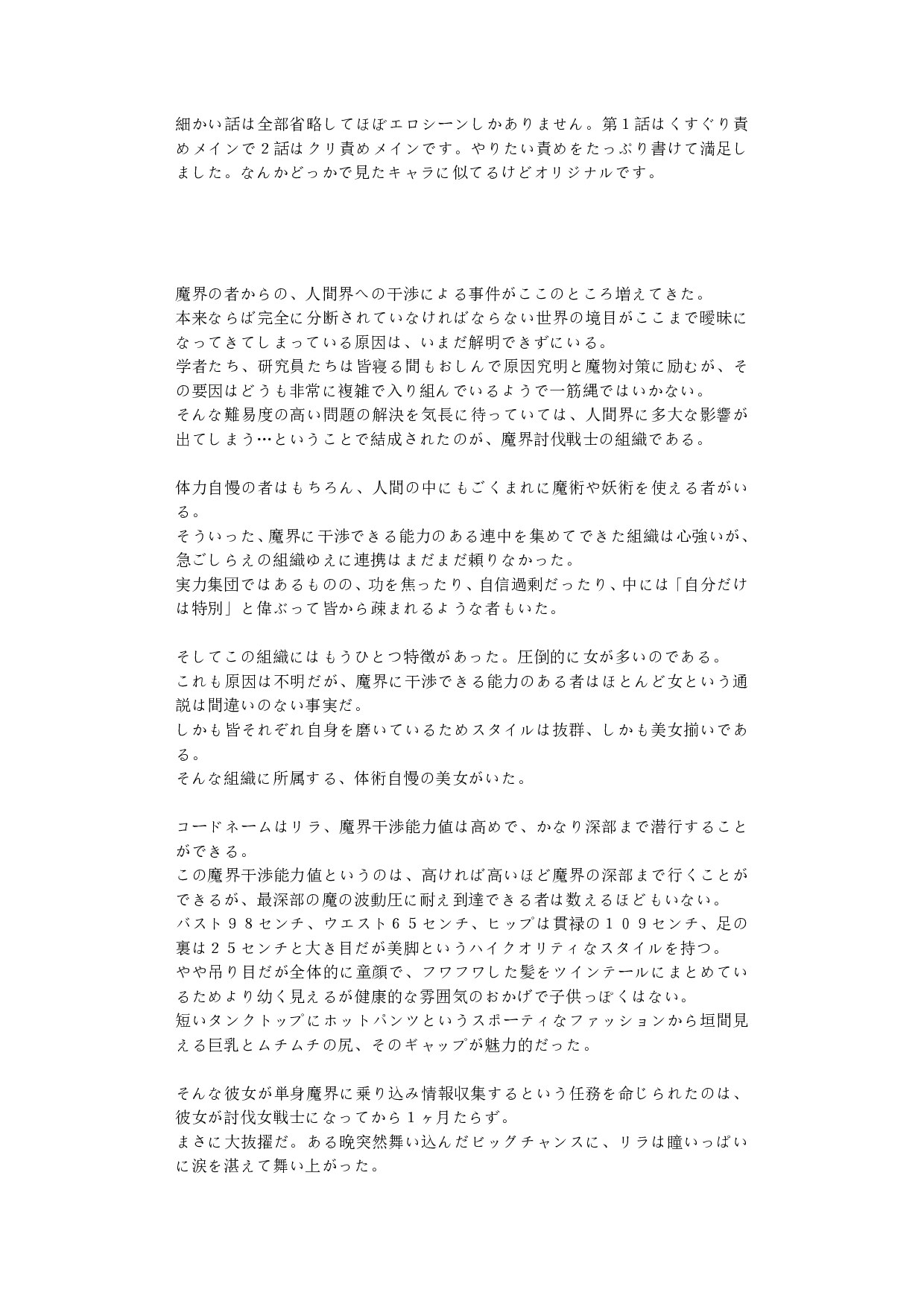 細かい話は全部省略してほぼエロシーンしかありません。第1話はくすぐり責めメインで2話はクリ責めメインです。やりたい責めをたっぷり書けて満足しました。なんかどっかで見たキャラに似てるけどオリジナルです。

魔界の者からの、人間界への干渉による事件がここのところ増えてきた。
本来ならば完全に分断されていなければならない世界の境目がここまで曖昧になってきてしまっている原因は、いまだ解明できずにいる。
学者たち、研究員たちは皆寝る間もおしんで原因究明と魔物対策に励むが、その要因はどうも非常に複雑で入り組んでいるようで一筋縄ではいかない。
そんな難易度の高い問題の解決を気長に待っていては、人間界に多大な影響が出てしまう…ということで結成されたのが、魔界討伐戦士の組織である。

体力自慢の者はもちろん、人間の中にもごくまれに魔術や妖術を使える者がいる。
そういった、魔界に干渉できる能力のある連中を集めてできた組織は心強いが、急ごしらえの組織ゆえに連携はまだまだ頼りなかった。
実力集団ではあるものの、功を焦ったり、自信過剰だったり、中には「自分だけは特別」と偉ぶって皆から疎まれるような者もいた。

そしてこの組織にはもうひとつ特徴があった。圧倒的に女が多いのである。
これも原因は不明だが、魔界に干渉できる能力のある者はほとんど女という通説は間違いのない事実だ。
しかも皆それぞれ自身を磨いているためスタイルは抜群、しかも美女揃いである。
そんな組織に所属する、体術自慢の美女がいた。

コードネームはリラ、魔界干渉能力値は高めで、かなり深部まで潜行することができる。
この魔界干渉能力値というのは、高ければ高いほど魔界の深部まで行くことができるが、最深部の魔の波動圧に耐え到達できる者は数えるほどもいない。
バスト98センチ、ウエスト65センチ、ヒップは貫禄の109センチ、足の裏は25センチと大き目だが美脚というハイクオリティなスタイルを持つ。
やや吊り目だが全体的に童顔で、フワフワした髪をツインテールにまとめているためより幼く見えるが健康的な雰囲気のおかげで子供っぽくはない。
短いタンクトップにホットパンツというスポーティなファッションから垣間見える巨乳とムチムチの尻、そのギャップが魅力的だった。

そんな彼女が単身魔界に乗り込み情報収集するという任務を命じられたのは、彼女が討伐女戦士になってから1ヶ月たらず。
まさに大抜擢だ。ある晩突然舞い込んだビッグチャンスに、リラは瞳いっぱいに涙を湛えて舞い上がった。